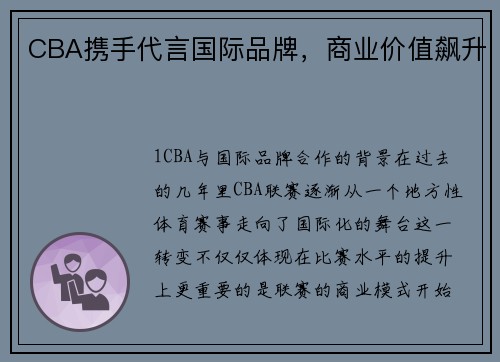 CBA携手代言国际品牌，商业价值飙升

1CBA与国际品牌合作的背景在过去的几年里CBA联赛逐渐从一个地方性体育赛事走向了国际化的舞台这一转变不仅仅体现在比赛水平的提升上更重要的是联赛的商业模式开始